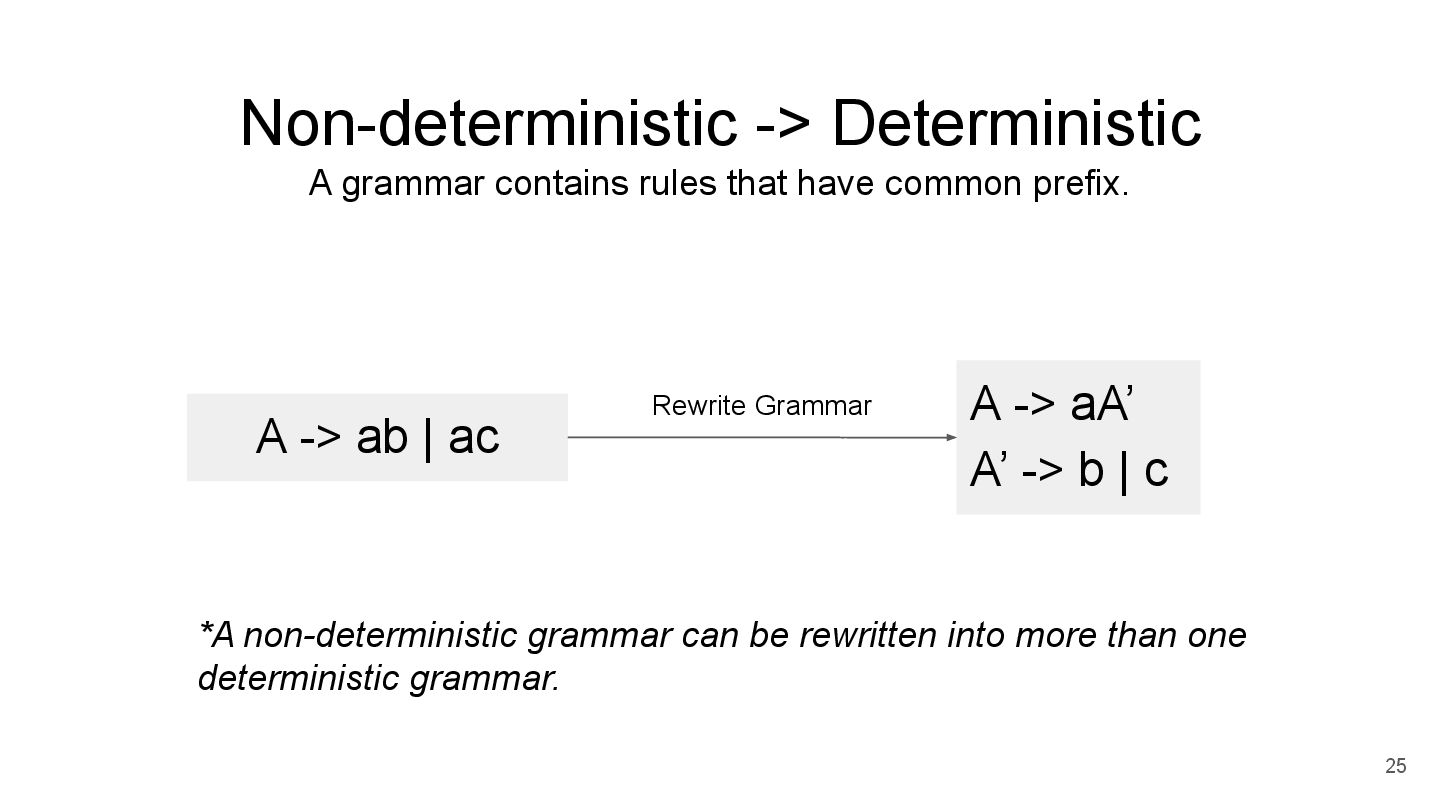 Non-deterministic -> Deterministic

A grammar contains rules that have common prefix.

A -> ab | ac

Rewrite Grammar

A -> aA'
A' -> b | c

*A non-deterministic grammar can be rewritten into more than one deterministic grammar.

25